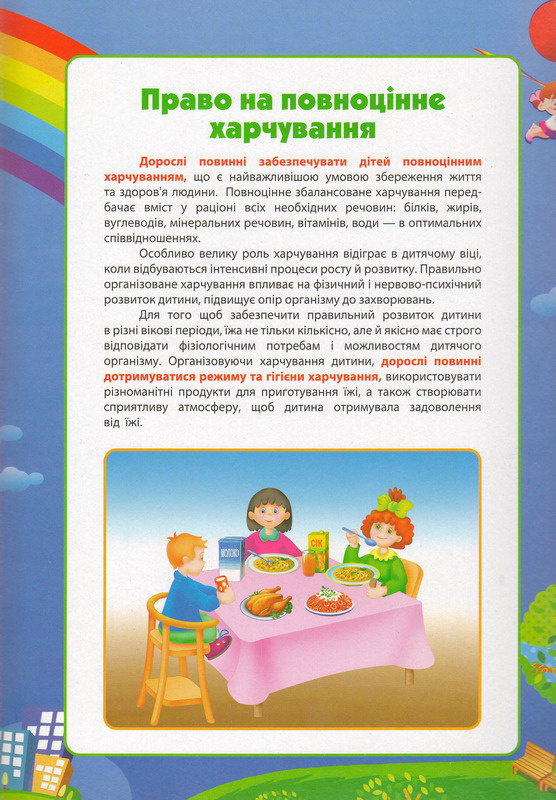 Право на повноцінне харчування

Дорослі повинні забезпечувати дітей повноцінним харчуванням, що є найважливішою умовою збереження життя та здоров'я людини. Повноцінне збалансоване харчування передбачає вміст у раціоні всіх необхідних речовин: білків, жирів, вуглеводів, мінеральних речовин, вітамінів, води — в оптимальних співвідношеннях.

Особливо велику роль харчування відіграє в дитячому віці, коли відбуваються інтенсивні процеси росту й розвитку. Правильно організоване харчування впливає на фізичний і нервово-психічний розвиток дитини, підвищує опір організму до захворювань.

Для того щоб забезпечити правильний розвиток дитини в різні вікові періоди, їжа не тільки кількісно, але й якісно має строго відповідати фізіологічним потребам і можливостям дитячого організму. Організовуючи харчування дитини, дорослі повинні дотримуватися режиму та гігієни харчування, використовувати різноманітні продукти для приготування їжі, а також створювати сприятливу атмосферу, щоб дитина отримувала задоволення від їжі.

МОЛОКО

СІК